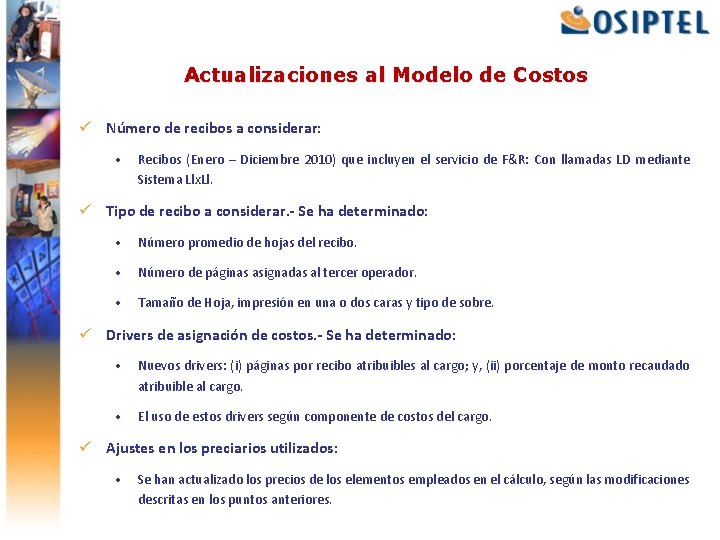 OSIPTEL

Actualizaciones al Modelo de Costos

✓ Número de recibos a considerar:

• Recibos (Enero – Diciembre 2010) que incluyen el servicio de F&R: Con llamadas LD mediante Sistema LlxLl.

✓ Tipo de recibo a considerar.- Se ha determinado:

• Número promedio de hojas del recibo.

• Número de páginas asignadas al tercer operador.

• Tamaño de Hoja, impresión en una o dos caras y tipo de sobre.

✓ Drivers de asignación de costos.- Se ha determinado:

• Nuevos drivers: (i) páginas por recibo atribuibles al cargo; y, (ii) porcentaje de monto recaudado atribuible al cargo.

• El uso de estos drivers según componente de costos del cargo.

✓ Ajustes en los preciarios utilizados:

• Se han actualizado los precios de los elementos empleados en el cálculo, según las modificaciones descritas en los puntos anteriores.